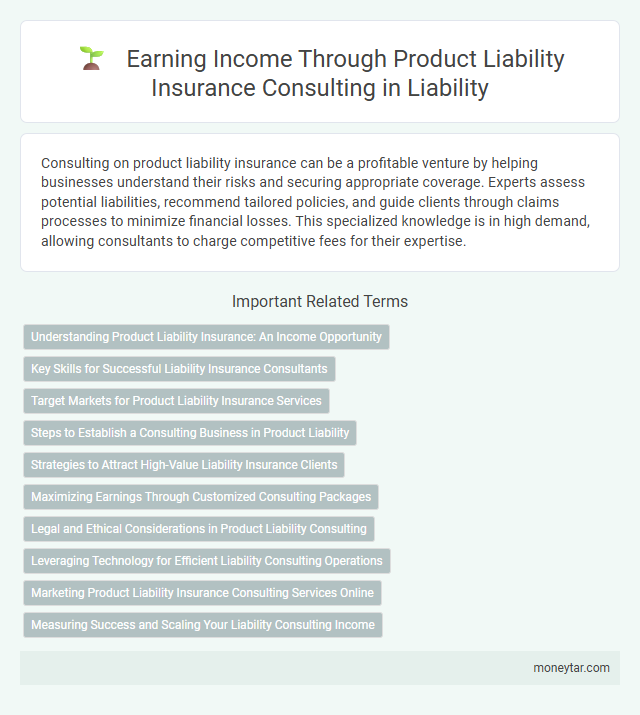 Earning Income Through Product Liability Insurance Consulting in Liability

Consulting on product liability insurance can be a profitable venture by helping businesses understand their risks and securing appropriate coverage. Experts assess potential liabilities, recommend tailored policies, and guide clients through claims processes to minimize financial losses. This specialized knowledge is in high demand, allowing consultants to charge competitive fees for their expertise.

Important Related Terms

Understanding Product Liability Insurance: An Income Opportunity

Key Skills for Successful Liability Insurance Consultants

Target Markets for Product Liability Insurance Services

Steps to Establish a Consulting Business in Product Liability

Strategies to Attract High-Value Liability Insurance Clients

Maximizing Earnings Through Customized Consulting Packages

Legal and Ethical Considerations in Product Liability Consulting

Leveraging Technology for Efficient Liability Consulting Operations

Marketing Product Liability Insurance Consulting Services Online

Measuring Success and Scaling Your Liability Consulting Income

moneytar.com